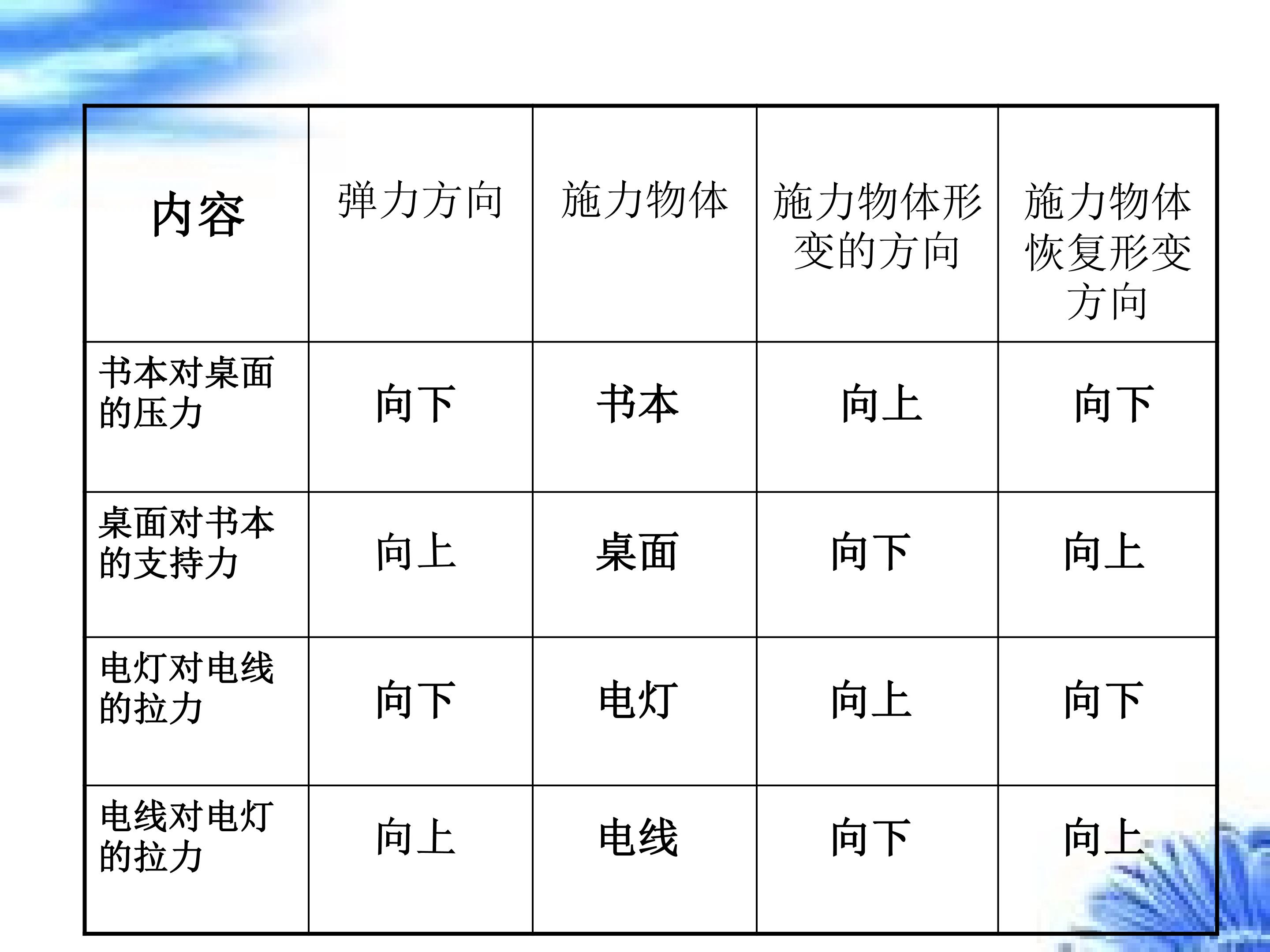 | 内容 | 弹力方向 | 施力物体 | 施力物体形变的方向 | 施力物体恢复形变方向 |
|---|---|---|---|---|
| 书本对桌面的压力 | 向下 | 书本 | 向上 | 向下 |
| 桌面对书本的支持力 | 向上 | 桌面 | 向下 | 向上 |
| 电灯对电线的拉力 | 向下 | 电灯 | 向上 | 向下 |
| 电线对电灯的拉力 | 向上 | 电线 | 向下 | 向上 |